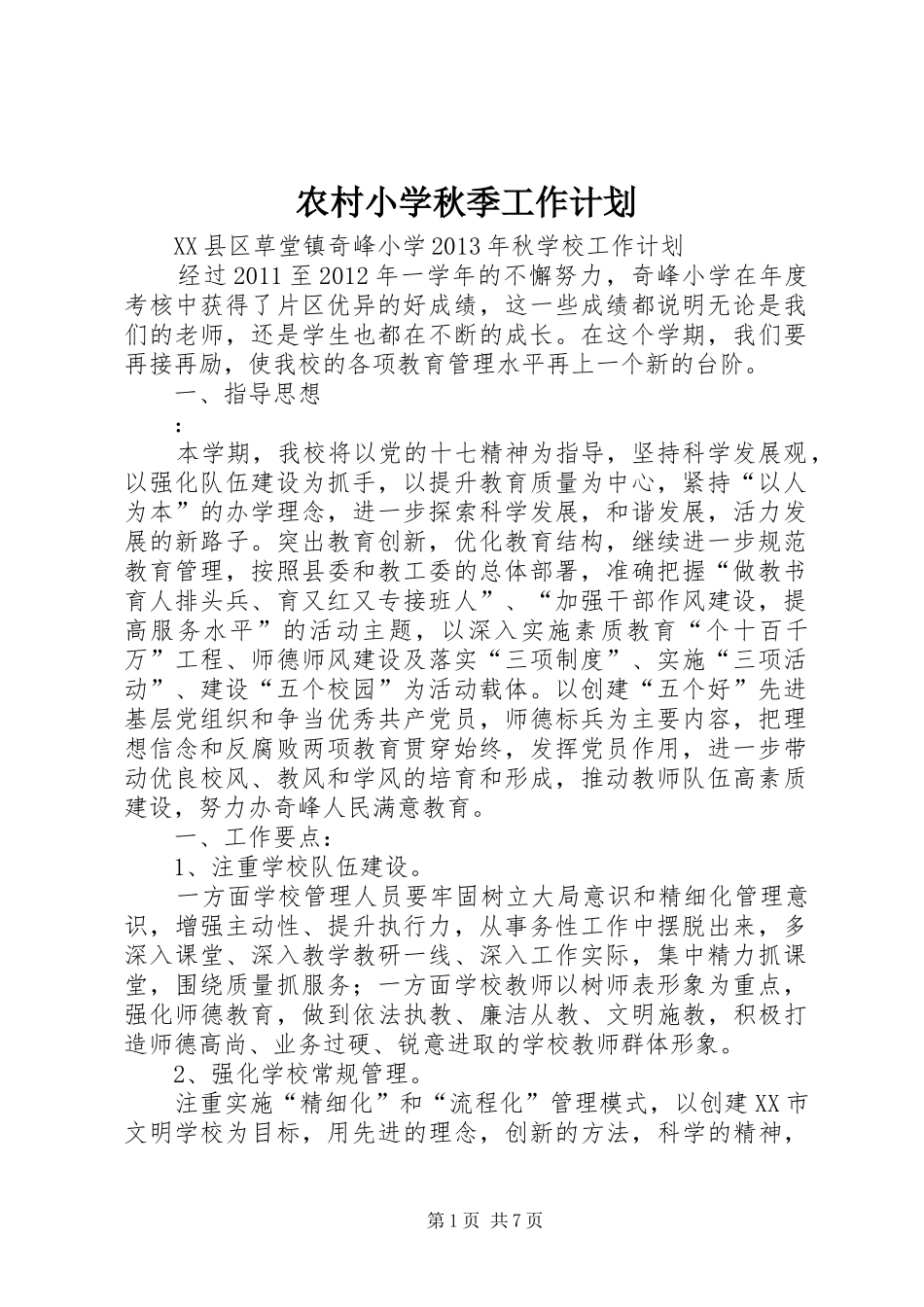 农村小学秋季工作计划

XX县区草堂镇奇峰小学2013年秋学校工作计划

经过2011至2012年一学年的不懈努力，奇峰小学在年度考核中获得了片区优异的好成绩，这一些成绩都说明无论是我们的老师，还是学生也都在不断的成长。在这个学期，我们要再接再励，使我校的各项教育管理水平再上一个新的台阶。

一、指导思想

：

本学期，我校将以党的十七精神为指导，坚持科学发展观，以强化队伍建设为抓手，以提升教育质量为中心，紧持“以人为本”的办学理念，进一步探索科学发展，和谐发展，活力发展的新路子。突出教育创新，优化教育结构，继续进一步规范教育管理，按照县委和教工委的总体部署，准确把握“做教书育人排头兵、育又红又专接班人”、“加强干部作风建设，提高服务水平”的活动主题，以深入实施素质教育“个十百千万”工程、师德师风建设及落实“三项制度”、实施“三项活动”、建设“五个校园”为活动载体。以创建“五个好”先进基层党组织和争当优秀共产党员，师德标兵为主要内容，把理想信念和反腐败两项教育贯穿始终，发挥党员作用，进一步带动优良校风、教风和学风的培育和形成，推动教师队伍高素质建设，努力办奇峰人民满意教育。

一、工作要点：

1、注重学校队伍建设。

一方面学校管理人员要牢固树立大局意识和精细化管理意识，增强主动性、提升执行力，从事务性工作中摆脱出来，多深入课堂、深入教学教研一线、深入工作实际，集中精力抓课堂，围绕质量抓服务；一方面学校教师以树师表形象为重点，强化师德教育，做到依法执教、廉洁从教、文明施教，积极打造师德高尚、业务过硬、锐意进取的学校教师群体形象。

2、强化学校常规管理。

注重实施“精细化”和“流程化”管理模式，以创建XX市文明学校为目标，用先进的理念，创新的方法，科学的精神，

第1页 共7页